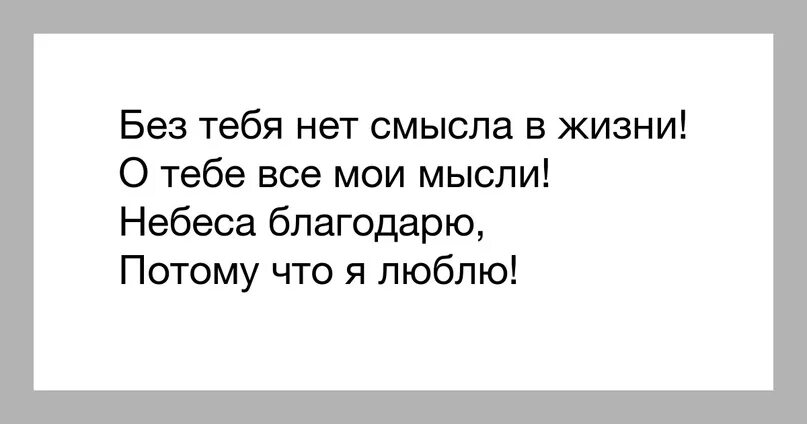 Без тебя нет смысла в жизни!
О тебе все мои мысли!
Небеса благодарю,
Потому что я люблю!